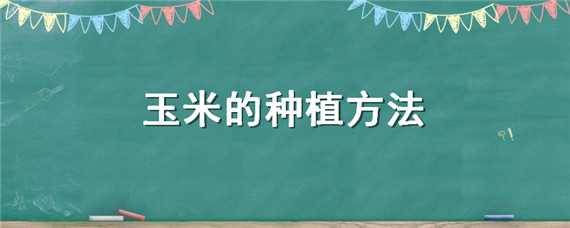 玉米的种植方法